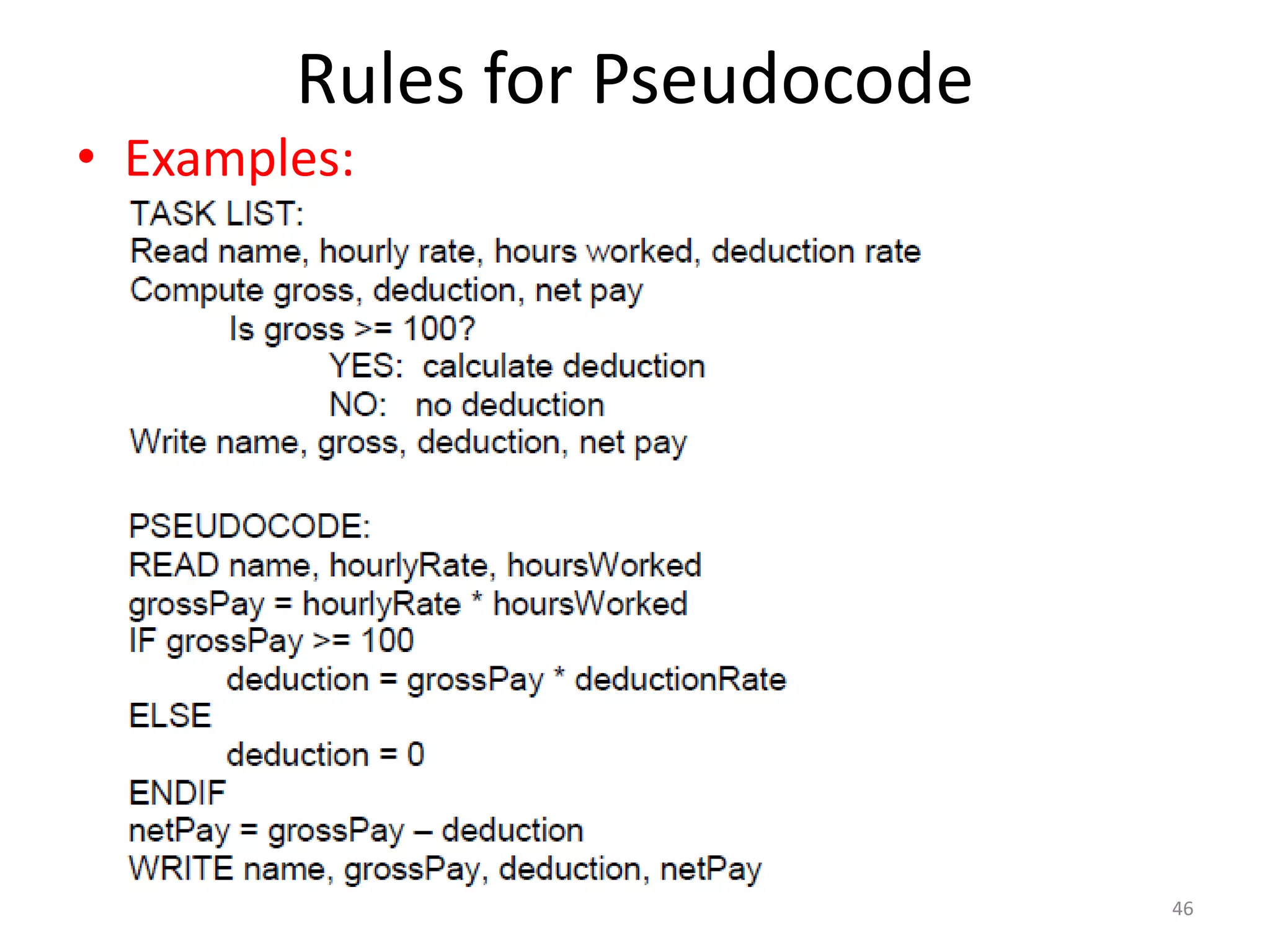 Rules for Pseudocode

• Examples:

TASK LIST:
Read name, hourly rate, hours worked, deduction rate
Compute gross, deduction, net pay
Is gross >= 100?
YES: calculate deduction
NO: no deduction
Write name, gross, deduction, net pay

PSEUDOCODE:
READ name, hourlyRate, hoursWorked
grossPay = hourlyRate * hoursWorked
IF grossPay >= 100
deduction = grossPay * deductionRate
ELSE
deduction = 0
ENDIF
netPay = grossPay – deduction
WRITE name, grossPay, deduction, netPay

46